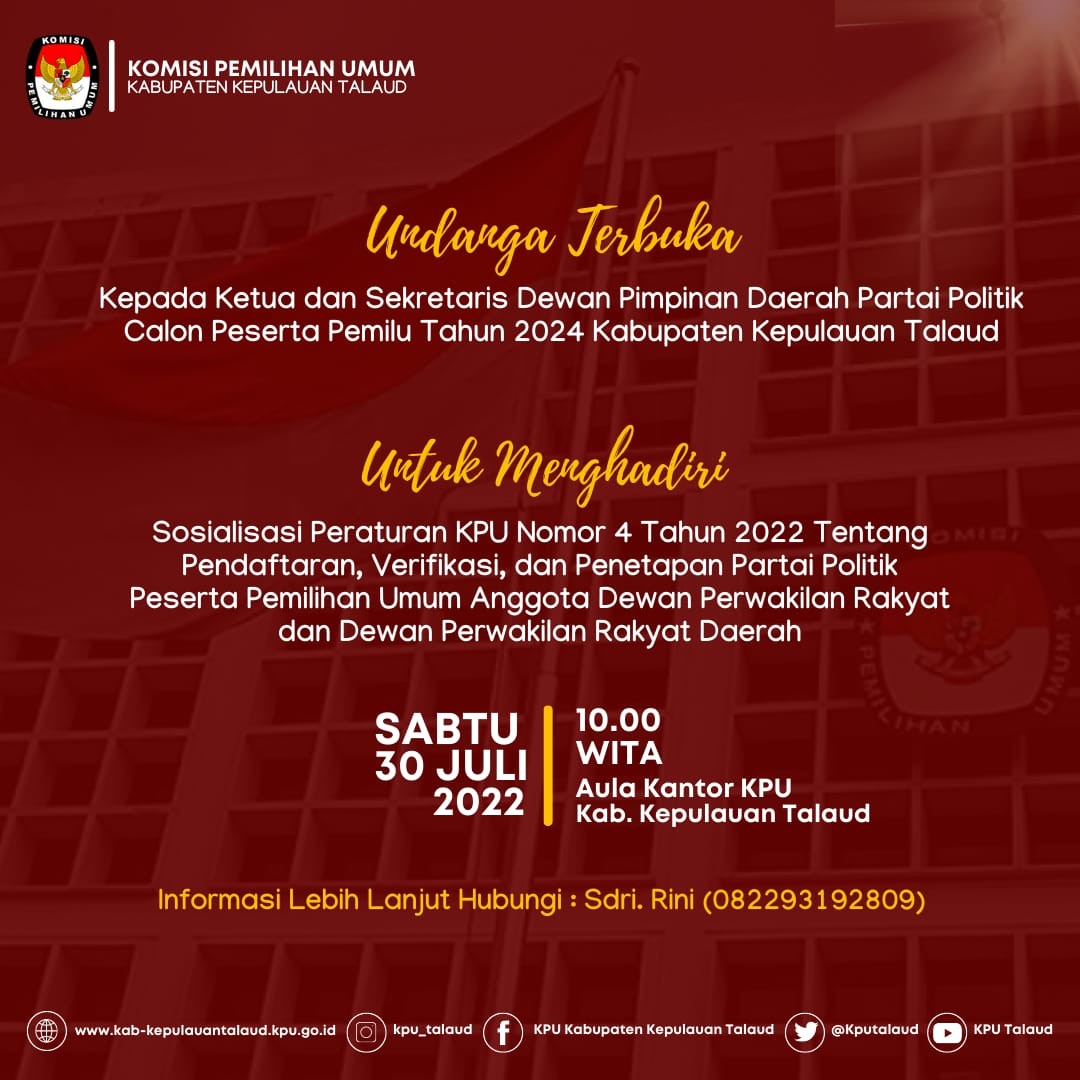 KOMISI PEMILIHAN UMUM
KABUPATEN KEPULAUAN TALAUD

Undanga Terbuka

Kepada Ketua dan Sekretaris Dewan Pimpinan Daerah Partai Politik Calon Peserta Pemilu Tahun 2024 Kabupaten Kepulauan Talaud

Untuk Menghadiri

Sosialisasi Peraturan KPU Nomor 4 Tahun 2022 Tentang Pendaftaran, Verifikasi, dan Penetapan Partai Politik Peserta Pemilihan Umum Anggota Dewan Perwakilan Rakyat dan Dewan Perwakilan Rakyat Daerah

SABTU
30 JULI
2022

10.00
WITA
Aula Kantor KPU
Kab. Kepulauan Talaud

Informasi Lebih Lanjut Hubungi : Sdri. Rini (082293192809)

www.kab-kepulauantalaud.kpu.go.id
kpu_talaud
KPU Kabupaten Kepulauan Talaud
@Kputalaud
KPU Talaud